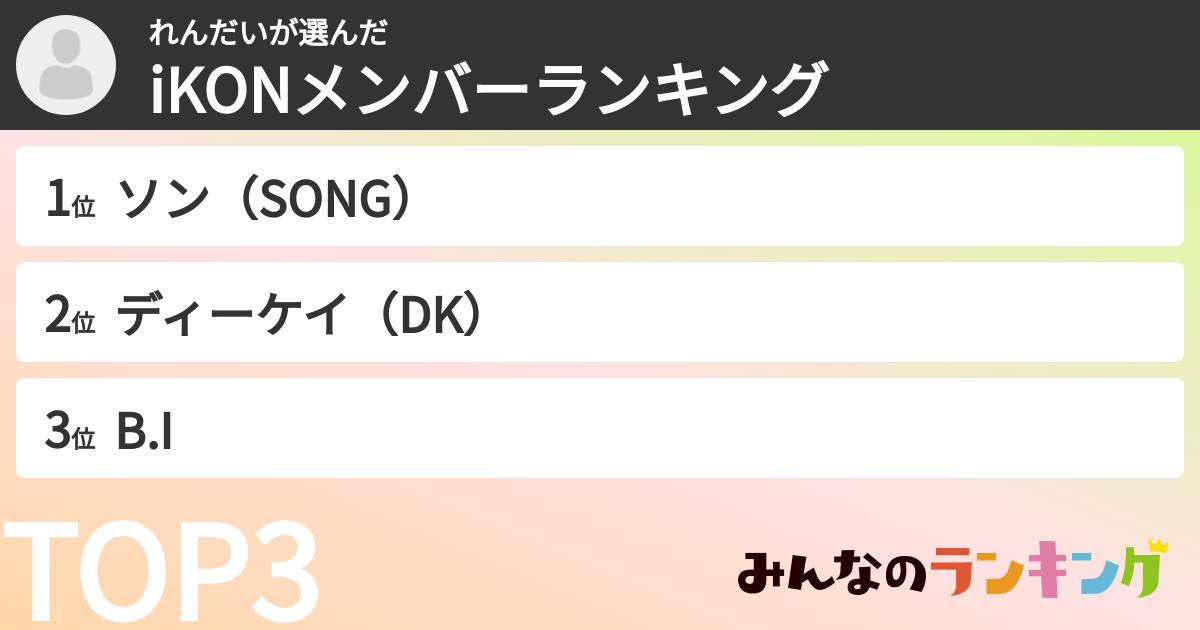 れんだいが選んだ
iKONメンバーランキング

1位 ソン（SONG）

2位 ディーケイ（DK）

3位 B.I

TOP3

みんなのランキング